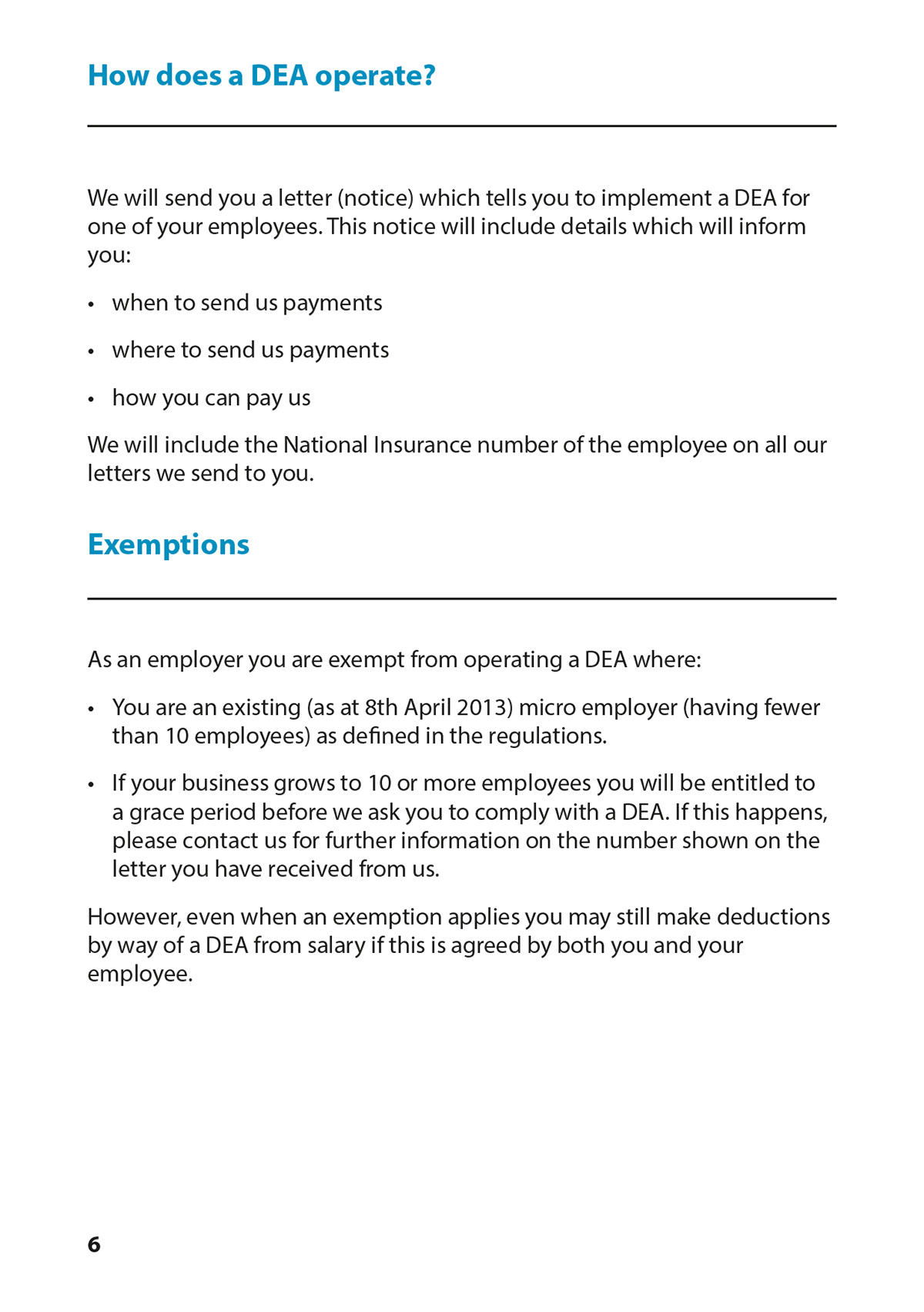 How does a DEA operate?

We will send you a letter (notice) which tells you to implement a DEA for one of your employees. This notice will include details which will inform you:

• when to send us payments

• where to send us payments

• how you can pay us

We will include the National Insurance number of the employee on all our letters we send to you.

Exemptions

As an employer you are exempt from operating a DEA where:

• You are an existing (as at 8th April 2013) micro employer (having fewer than 10 employees) as defined in the regulations.

• If your business grows to 10 or more employees you will be entitled to a grace period before we ask you to comply with a DEA. If this happens, please contact us for further information on the number shown on the letter you have received from us.

However, even when an exemption applies you may still make deductions by way of a DEA from salary if this is agreed by both you and your employee.

6